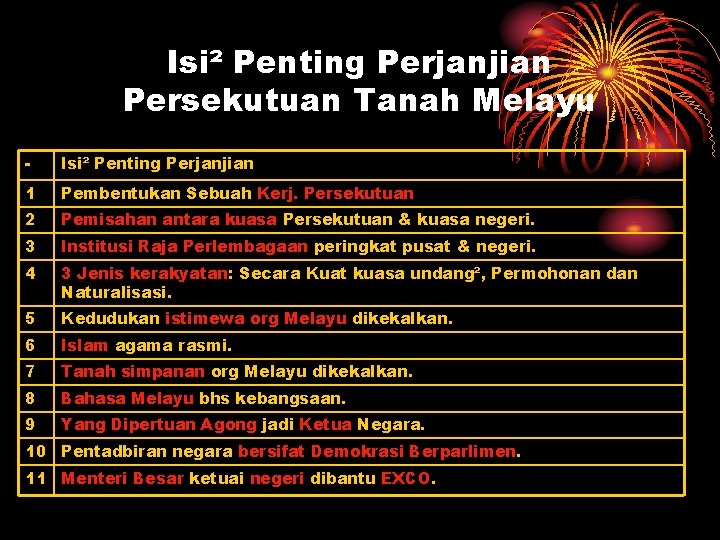 Isi² Penting Perjanjian Persekutuan Tanah Melayu

| - | Isi² Penting Perjanjian |
|---|---|
| 1 | Pembentukan Sebuah Kerj. Persekutuan |
| 2 | Pemisahan antara kuasa Persekutuan & kuasa negeri. |
| 3 | Institusi Raja Perlembagaan peringkat pusat & negeri. |
| 4 | 3 Jenis kerakyatan: Secara Kuat kuasa undang², Permohonan dan Naturalisasi. |
| 5 | Kedudukan istimewa org Melayu dikekalkan. |
| 6 | Islam agama rasmi. |
| 7 | Tanah simpanan org Melayu dikekalkan. |
| 8 | Bahasa Melayu bhs kebangsaan. |
| 9 | Yang Dipertuan Agong jadi Ketua Negara. |
| 10 | Pentadbiran negara bersifat Demokrasi Berparlimen. |
| 11 | Menteri Besar ketuai negeri dibantu EXCO. |